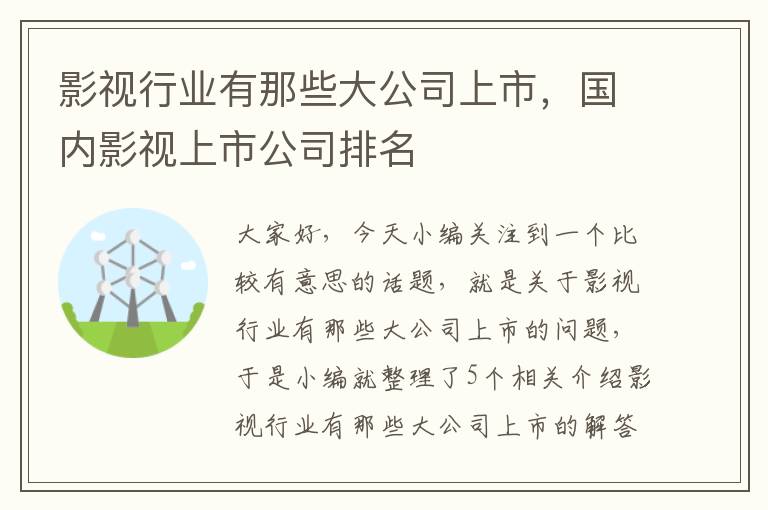 影视行业有那些大公司上市，国内影视上市公司排名

大家好，今天小编关注到一个比较有意思的话题，就是关于影视行业有那些大公司上市的问题，于是小编就整理了5个相关介绍影视行业有那些大公司上市的解答